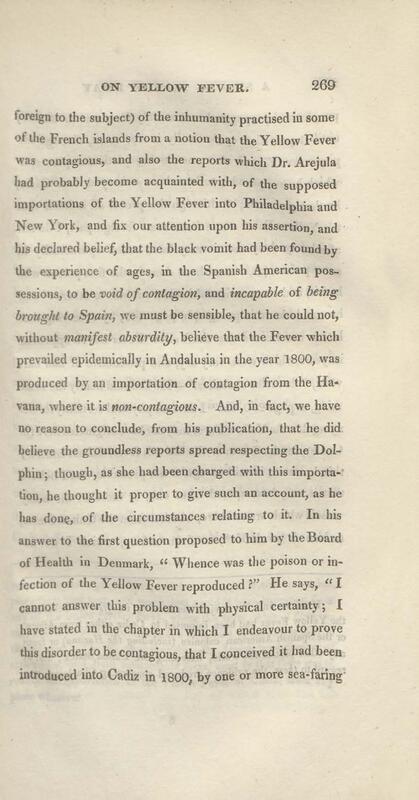 ON YELLOW FEVER. 269

foreign to the subject) of the inhumanity practised in some of the French islands from a notion that the Yellow Fever was contagious, and also the reports which Dr. Arejula had probably become acquainted with, of the supposed importations of the Yellow Fever into Philadelphia and New York, and fix our attention upon his assertion, and his declared belief, that the black vomit had been found by the experience of ages, in the Spanish American possessions, to be void of contagion, and incapable of being brought to Spain, we must be sensible, that he could not, without manifest absurdity, believe that the Fever which prevailed epidemically in Andalusia in the year 1800, was produced by an importation of contagion from the Havana, where it is non-contagious. And, in fact, we have no reason to conclude, from his publication, that he did believe the groundless reports spread respecting the Dolphin; though, as she had been charged with this importation, he thought it proper to give such an account, as he has done, of the circumstances relating to it. In his answer to the first question proposed to him by the Board of Health in Denmark, "Whence was the poison or infection of the Yellow Fever reproduced?" He says, "I cannot answer this problem with physical certainty; I have stated in the chapter in which I endeavour to prove this disorder to be contagious, that I conceived it had been introduced into Cadiz in 1800, by one or more sea-faring